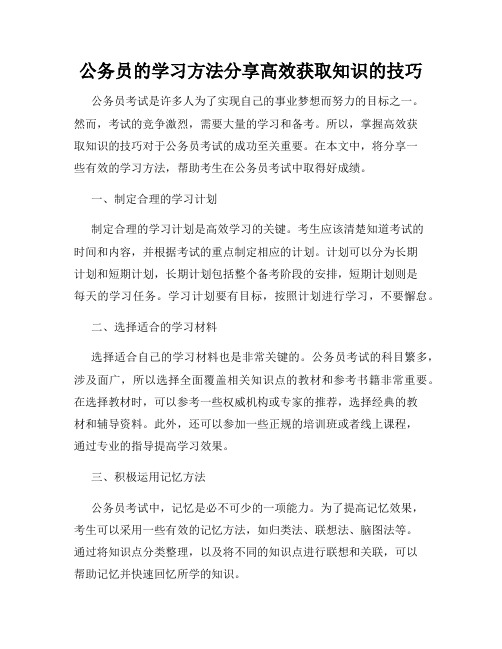 公务员的学习方法分享高效获取知识的技巧

公务员考试是许多人为了实现自己的事业梦想而努力的目标之一。然而，考试的竞争激烈，需要大量的学习和备考。所以，掌握高效获取知识的技巧对于公务员考试的成功至关重要。在本文中，将分享一些有效的学习方法，帮助考生在公务员考试中取得好成绩。

一、制定合理的学习计划

制定合理的学习计划是高效学习的关键。考生应该清楚知道考试的时间和内容，并根据考试的重点制定相应的计划。计划可以分为长期计划和短期计划，长期计划包括整个备考阶段的安排，短期计划则是每天的学习任务。学习计划要有目标，按照计划进行学习，不要懈怠。

二、选择适合的学习材料

选择适合自己的学习材料也是非常关键的。公务员考试的科目繁多，涉及面广，所以选择全面覆盖相关知识点的教材和参考书籍非常重要。在选择教材时，可以参考一些权威机构或专家的推荐，选择经典的教材和辅导资料。此外，还可以参加一些正规的培训班或者线上课程，通过专业的指导提高学习效果。

三、积极运用记忆方法

公务员考试中，记忆是必不可少的一项能力。为了提高记忆效果，考生可以采用一些有效的记忆方法，如归类法、联想法、脑图法等。通过将知识点分类整理，以及将不同的知识点进行联想和关联，可以帮助记忆并快速回忆所学的知识。